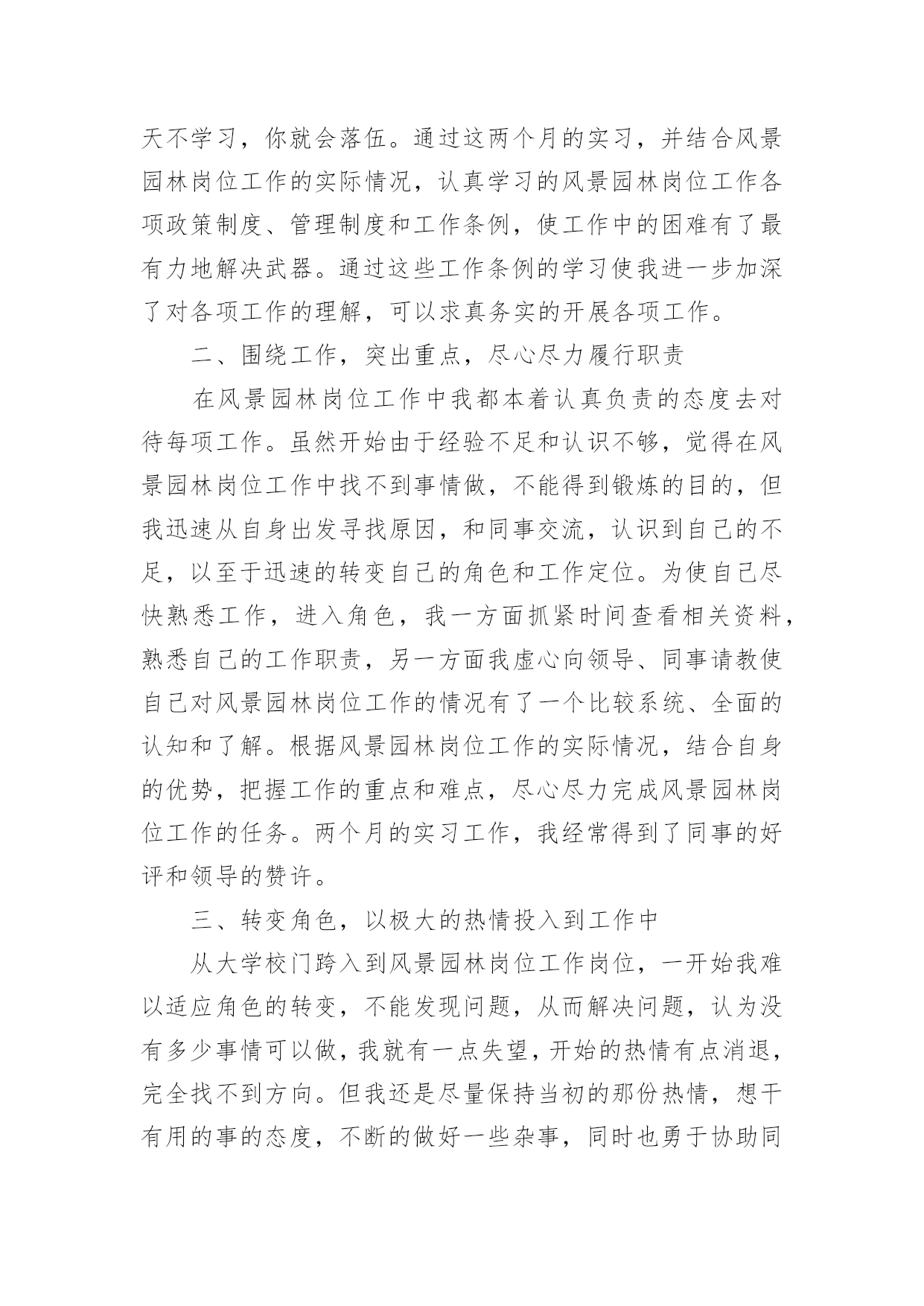 天不学习，你就会落伍。通过这两个月的实习，并结合风景园林岗位工作的实际情况，认真学习的风景园林岗位工作各项政策制度、管理制度和工作条例，使工作中的困难有了最有力地解决武器。通过这些工作条例的学习使我进一步加深了对各项工作的理解，可以求真务实的开展各项工作。

二、围绕工作，突出重点，尽心尽力履行职责

在风景园林岗位工作中我都本着认真负责的态度去对待每项工作。虽然开始由于经验不足和认识不够，觉得在风景园林岗位工作中找不到事情做，不能得到锻炼的目的，但我迅速从自身出发寻找原因，和同事交流，认识到自己的不足，以至于迅速的转变自己的角色和工作定位。为使自己尽快熟悉工作，进入角色，我一方面抓紧时间查看相关资料，熟悉自己的工作职责，另一方面我虚心向领导、同事请教使自己对风景园林岗位工作的情况有了一个比较系统、全面的认知和了解。根据风景园林岗位工作的实际情况，结合自身的优势，把握工作的重点和难点，尽心尽力完成风景园林岗位工作的任务。两个月的实习工作，我经常得到了同事的好评和领导的赞许。

三、转变角色，以极大的热情投入到工作中

从大学校门跨入到风景园林岗位工作岗位，一开始我难以适应角色的转变，不能发现问题，从而解决问题，认为没有多少事情可以做，我就有一点失望，开始的热情有点消退，完全找不到方向。但我还是尽量保持当初的那份热情，想干有用的事的态度，不断的做好一些杂事，同时也勇于协助同